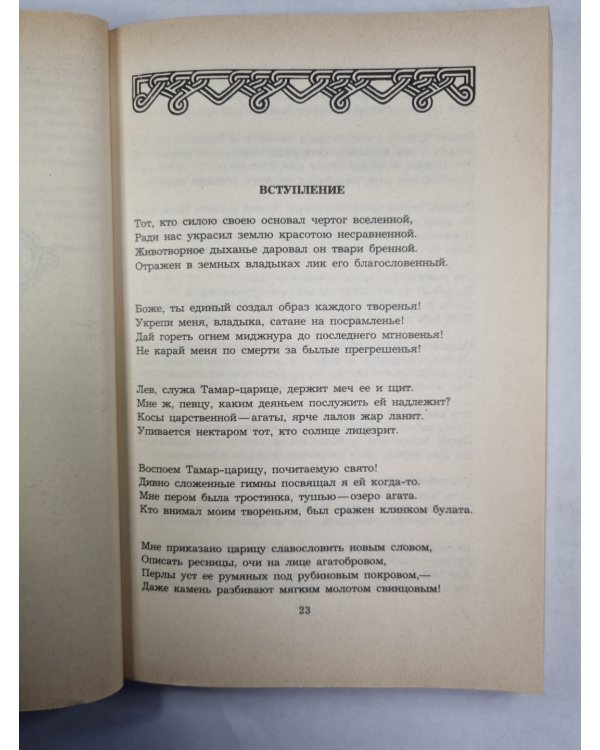 ВСТУПЛЕНИЕ

Тот, кто силою своею основал чертог вселенной,
Ради нас украсил землю красотою несравненной.
Животворное дыханье даровал он твари бренной.
Отражен в земных владыках лик его благословенный.

Боже, ты единый создал образ каждого творенья!
Укрепи меня, владыка, сатане на посрамленье!
Дай гореть огнем миджнура до последнего мгновенья!
Не карай меня по смерти за былые прегрешенья!

Лев, служа Тамар-царице, держит меч ее и щит.
Мне ж, певцу, каким деяньем послужить ей надлежит?
Косы царственной — агаты, ярче лалов жар ланит.
Упивается нектаром тот, кто солнце лицезрит.

Воспоем Тамар-царицу, почитаемую свято!
Дивно сложенные гимны посвящал я ей когда-то.
Мне пером была тростинка, тушью — озеро агата.
Кто внимал моим твореньям, был сражен клинком булата.

Мне приказано царицу славословить новым словом,
Описать ресницы, очи на лице агатобровом,
Перлы уст ее румяных под рубиновым покровом,—
Даже камень разбивают мягким молотом свинцовым!

23